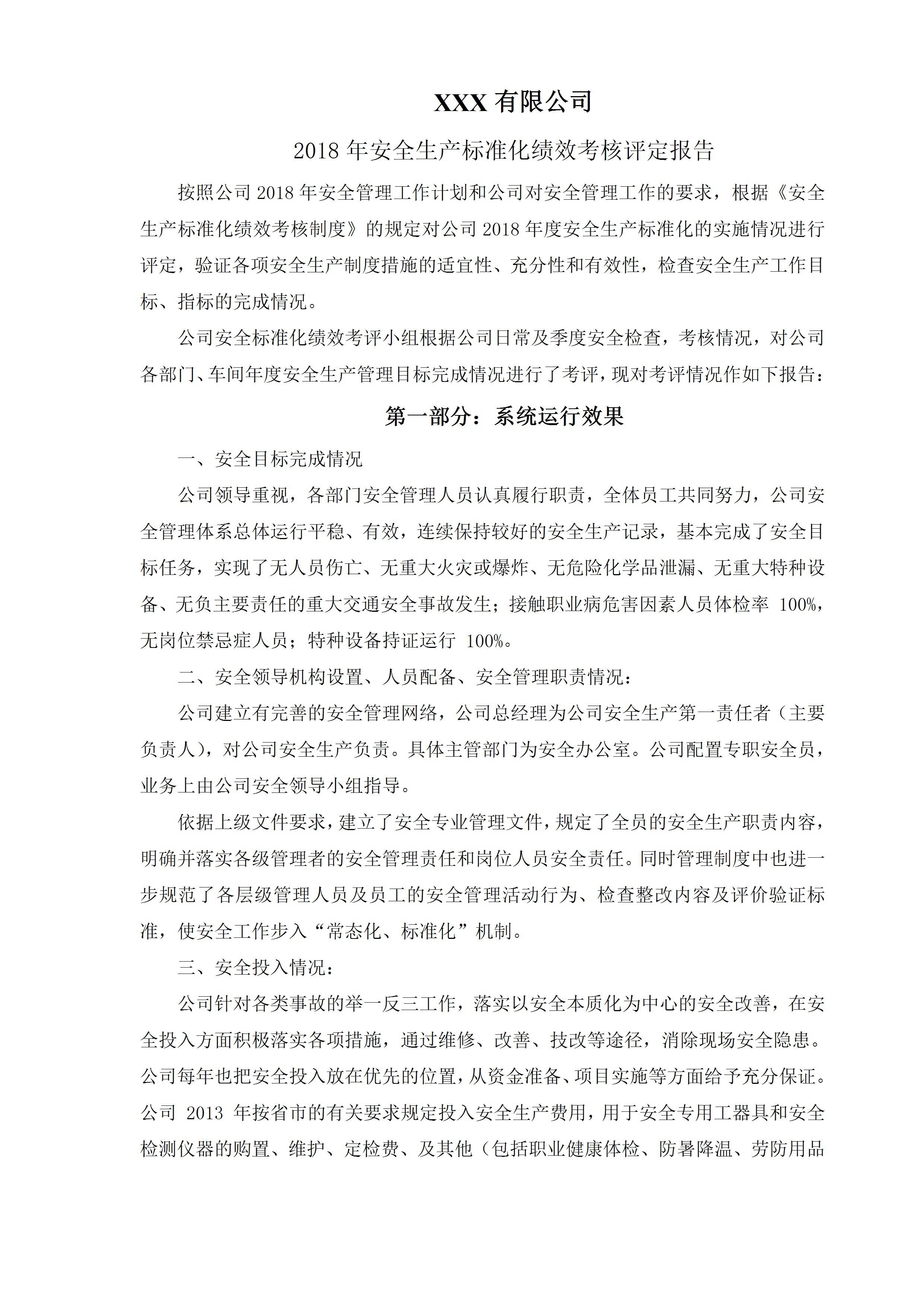 XXX 有限公司

2018 年安全生产标准化绩效考核评定报告

按照公司 2018 年安全管理工作计划和公司对安全管理工作的要求，根据《安全生产标准化绩效考核制度》的规定对公司 2018 年度安全生产标准化的实施情况进行评定，验证各项安全生产制度措施的适宜性、充分性和有效性，检查安全生产工作目标、指标的完成情况。

公司安全标准化绩效考评小组根据公司日常及季度安全检查，考核情况，对公司各部门、车间年度安全生产管理目标完成情况进行了考评，现对考评情况作如下报告：

第一部分：系统运行效果

一、安全目标完成情况

公司领导重视，各部门安全管理人员认真履行职责，全体员工共同努力，公司安全管理体系总体运行平稳、有效，连续保持较好的安全生产记录，基本完成了安全目标任务，实现了无人员伤亡、无重大火灾或爆炸、无危险化学品泄漏、无重大特种设备、无负主要责任的重大交通安全事故发生；接触职业病危害因素人员体检率 100%，无岗位禁忌症人员；特种设备持证运行 100%。

二、安全领导机构设置、人员配备、安全管理职责情况：

公司建立有完善的安全管理网络，公司总经理为公司安全生产第一责任者（主要负责人），对公司安全生产负责。具体主管部门为安全办公室。公司配置专职安全员，业务上由公司安全领导小组指导。

依据上级文件要求，建立了安全专业管理文件，规定了全员的安全生产职责内容，明确并落实各级管理者的安全管理责任和岗位人员安全责任。同时管理制度中也进一步规范了各层级管理人员及员工的安全管理活动行为、检查整改内容及评价验证标准，使安全工作步入“常态化、标准化”机制。

三、安全投入情况：

公司针对各类事故的举一反三工作，落实以安全本质化为中心的安全改善，在安全投入方面积极落实各项措施，通过维修、改善、技改等途径，消除现场安全隐患。公司每年也把安全投入放在优先的位置，从资金准备、项目实施等方面给予充分保证。公司 2013 年按省市的有关要求规定投入安全生产费用，用于安全专用工器具和安全检测仪器的购置、维护、定检费、及其他（包括职业健康体检、防暑降温、劳防用品